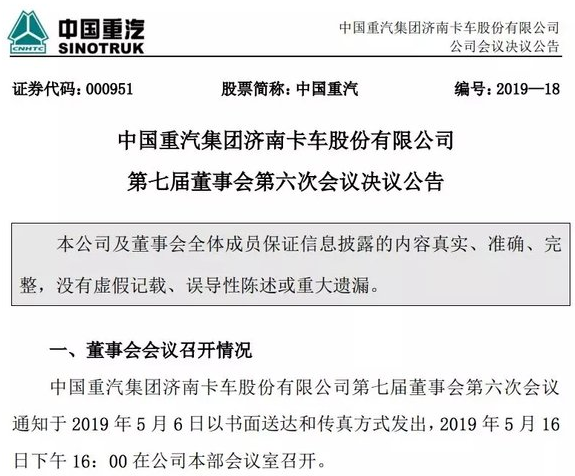 CNHTC
中国重汽
SINOTRUK

中国重汽集团济南卡车股份有限公司
公司会议决议公告

证券代码：000951　　股票简称：中国重汽　　编号：2019—18

中国重汽集团济南卡车股份有限公司
第七届董事会第六次会议决议公告

本公司及董事会全体成员保证信息披露的内容真实、准确、完整，没有虚假记载、误导性陈述或重大遗漏。

一、董事会会议召开情况

中国重汽集团济南卡车股份有限公司第七届董事会第六次会议通知于 2019 年 5 月 6 日以书面送达和传真方式发出，2019 年 5 月 16 日下午 16：00 在公司本部会议室召开。